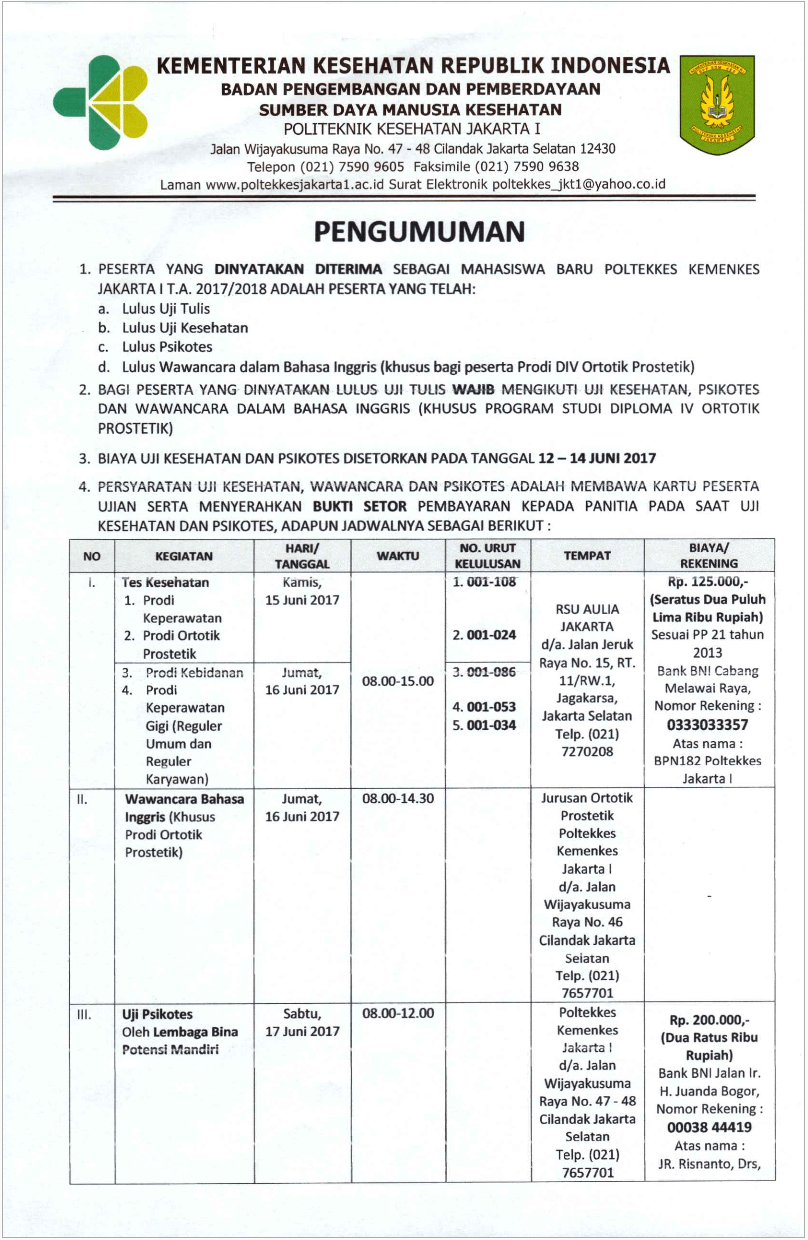 KEMENTERIAN KESEHATAN REPUBLIK INDONESIA
BADAN PENGEMBANGAN DAN PEMBERDAYAAN
SUMBER DAYA MANUSIA KESEHATAN
POLITEKNIK KESEHATAN JAKARTA I
Jalan Wijayakusuma Raya No. 47 - 48 Cilandak Jakarta Selatan 12430
Telepon (021) 7590 9605 Faksimile (021) 7590 9638
Laman www.poltekkesjakarta1.ac.id Surat Elektronik poltekkes_jkt1@yahoo.co.id

PENGUMUMAN

1. PESERTA YANG DINYATAKAN DITERIMA SEBAGAI MAHASISWA BARU POLTEKKES KEMENKES JAKARTA I T.A. 2017/2018 ADALAH PESERTA YANG TELAH:
a. Lulus Uji Tulis
b. Lulus Uji Kesehatan
c. Lulus Psikotes
d. Lulus Wawancara dalam Bahasa Inggris (khusus bagi peserta Prodi DIV Ortotik Prostetik)
2. BAGI PESERTA YANG DINYATAKAN LULUS UJI TULIS WAJIB MENGIKUTI UJI KESEHATAN, PSIKOTES DAN WAWANCARA DALAM BAHASA INGGRIS (KHUSUS PROGRAM STUDI DIPLOMA IV ORTOTIK PROSTETIK)
3. BIAYA UJI KESEHATAN DAN PSIKOTES DISETORKAN PADA TANGGAL 12 – 14 JUNI 2017
4. PERSYARATAN UJI KESEHATAN, WAWANCARA DAN PSIKOTES ADALAH MEMBAWA KARTU PESERTA UJIAN SERTA MENYERAHKAN BUKTI SETOR PEMBAYARAN KEPADA PANITIA PADA SAAT UJI KESEHATAN DAN PSIKOTES, ADAPUN JADWALNYA SEBAGAI BERIKUT :

| NO | KEGIATAN | HARI/ TANGGAL | WAKTU | NO. URUT KELULUSAN | TEMPAT | BIAYA/ REKENING |
|---|---|---|---|---|---|---|
| I. | Tes Kesehatan 1. Prodi Keperawatan 2. Prodi Ortotik Prostetik | Kamis, 15 Juni 2017 | 08.00-15.00 | 1. 001-108 2. 001-024 | RSU AULIA JAKARTA d/a. Jalan Jeruk Raya No. 15, RT. 11/RW.1, Jagakarsa, Jakarta Selatan Telp. (021) 7270208 | Rp. 125.000,- (Seratus Dua Puluh Lima Ribu Rupiah) Sesuai PP 21 tahun 2013 Bank BNI Cabang Melawai Raya, Nomor Rekening : 0333033357 Atas nama : BPN182 Poltekkes Jakarta I |
| | 3. Prodi Kebidanan 4. Prodi Keperawatan Gigi (Reguler Umum dan Reguler Karyawan) | Jumat, 16 Juni 2017 | | 3. 001-086 4. 001-053 5. 001-034 | | |
| II. | Wawancara Bahasa Inggris (Khusus Prodi Ortotik Prostetik) | Jumat, 16 Juni 2017 | 08.00-14.30 | | Jurusan Ortotik Prostetik Poltekkes Kemenkes Jakarta I d/a. Jalan Wijayakusuma Raya No. 46 Cilandak Jakarta Selatan Telp. (021) 7657701 | - |
| III. | Uji Psikotes Oleh Lembaga Bina Potensi Mandiri | Sabtu, 17 Juni 2017 | 08.00-12.00 | | Poltekkes Kemenkes Jakarta I d/a. Jalan Wijayakusuma Raya No. 47 - 48 Cilandak Jakarta Selatan Telp. (021) 7657701 | Rp. 200.000,- (Dua Ratus Ribu Rupiah) Bank BNI Jalan Ir. H. Juanda Bogor, Nomor Rekening : 00038 44419 Atas nama : JR. Risnanto, Drs, |